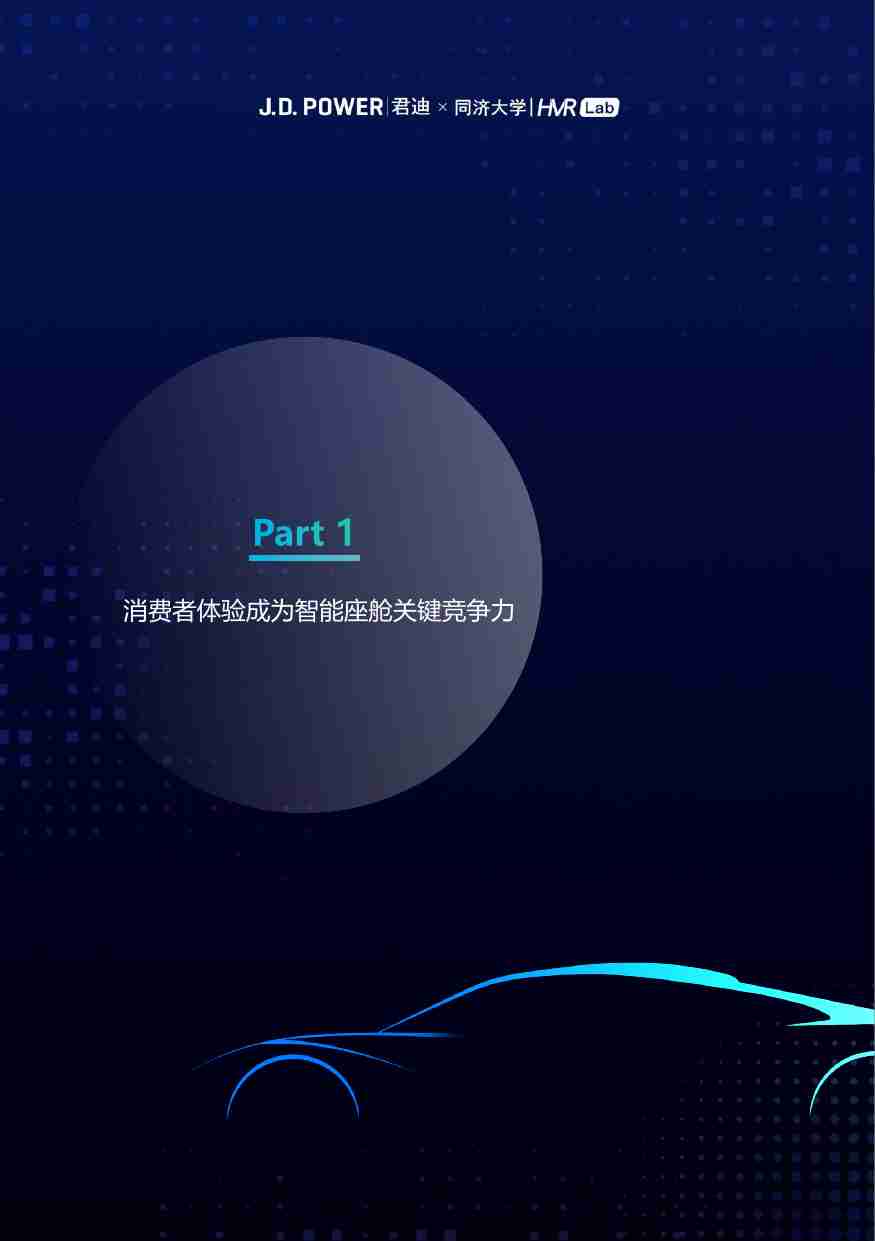 J.D. POWER | 君迪 × 同济大学 | HVR Lab

Part 1

消费者体验成为智能座舱关键竞争力